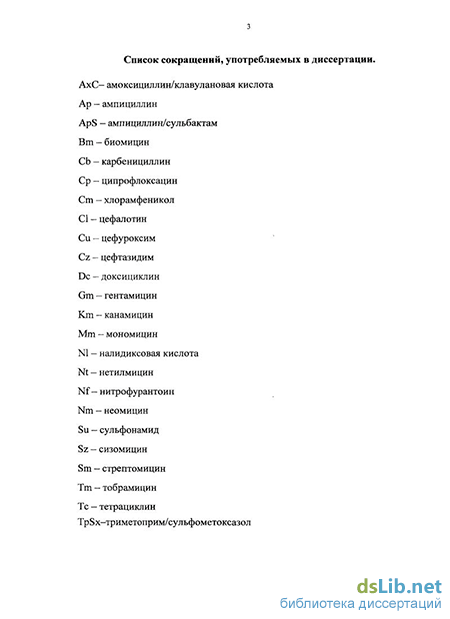 3

Список сокращений, употребляемых в диссертации.

AxC– амоксициллин/клавулановая кислота

Ap – ампициллин

ApS – ампициллин/сульбактам

Bm – биомицин

Cb – карбенициллин

Cp – ципрофлоксацин

Cm – хлорамфеникол

Cl – цефалотин

Cu – цефуроксим

Cz – цефтазидим

Dc – доксициклин

Gm – гентамицин

Km – канамицин

Mm – мономицин

Nl – налидиксовая кислота

Nt – нетилмицин

Nf – нитрофурантоин

Nm – неомицин

Su – сульфонамид

Sz – сизомицин

Sm – стрептомицин

Tm – тобрамицин

Tc – тетрациклин

TpSx–триметоприм/сульфометоксазол

dsLib.net
библиотека диссертаций